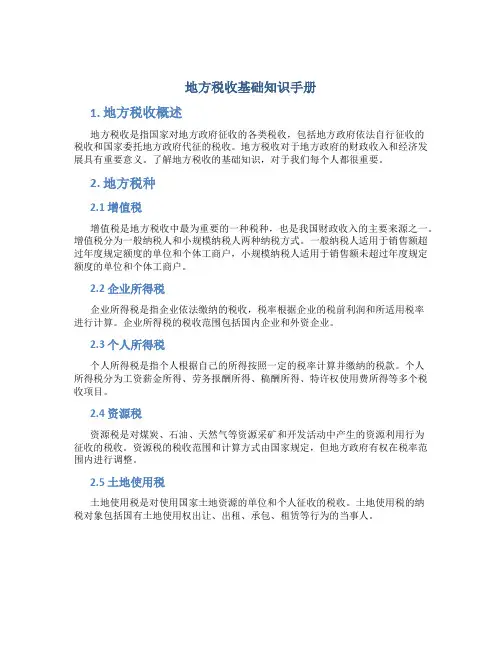 地方税收基础知识手册

1. 地方税收概述

地方税收是指国家对地方政府征收的各类税收，包括地方政府依法自行征收的税收和国家委托地方政府代征的税收。地方税收对于地方政府的财政收入和经济发展具有重要意义。了解地方税收的基础知识，对于我们每个人都很重要。

2. 地方税种

2.1 增值税

增值税是地方税收中最为重要的一种税种，也是我国财政收入的主要来源之一。增值税分为一般纳税人和小规模纳税人两种纳税方式。一般纳税人适用于销售额超过年度规定额度的单位和个体工商户，小规模纳税人适用于销售额未超过年度规定额度的单位和个体工商户。

2.2 企业所得税

企业所得税是指企业依法缴纳的税收，税率根据企业的税前利润和所适用税率进行计算。企业所得税的税收范围包括国内企业和外资企业。

2.3 个人所得税

个人所得税是指个人根据自己的所得按照一定的税率计算并缴纳的税款。个人所得税分为工资薪金所得、劳务报酬所得、稿酬所得、特许权使用费所得等多个税收项目。

2.4 资源税

资源税是对煤炭、石油、天然气等资源采矿和开发活动中产生的资源利用行为征收的税收。资源税的税收范围和计算方式由国家规定，但地方政府有权在税率范围内进行调整。

2.5 土地使用税

土地使用税是对使用国家土地资源的单位和个人征收的税收。土地使用税的纳税对象包括国有土地使用权出让、出租、承包、租赁等行为的当事人。